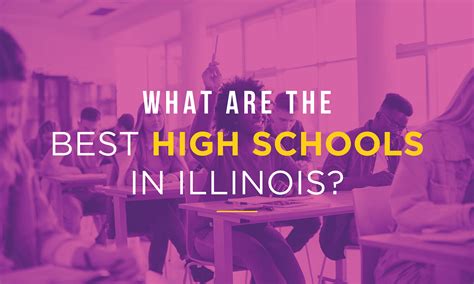 WHAT ARE THE
BEST HIGH SCHOOLS
IN ILLINOIS?